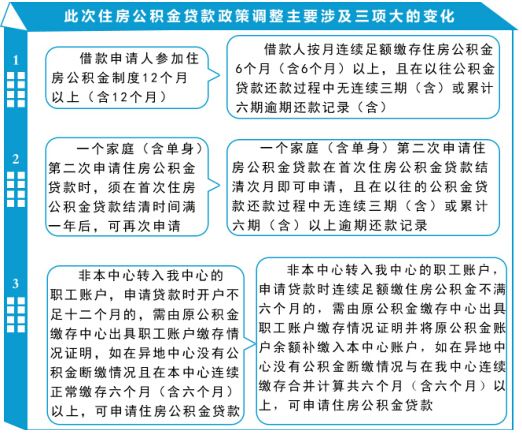 此次住房公积金贷款政策调整主要涉及三项大的变化

1

借款申请人参加住房公积金制度12个月以上（含12个月）

借款人按月连续足额缴存住房公积金6个月（含6个月）以上，且在以往公积金贷款还款过程中无连续三期（含）或累计六期逾期还款记录（含）

2

一个家庭（含单身）第二次申请住房公积金贷款时，须在首次住房公积金贷款结清时间满一年后，可再次申请

一个家庭（含单身）第二次申请住房公积金贷款在首次住房公积金贷款结清次月即可申请，且在以往的公积金贷款还款过程中无连续三期（含）或累计六期（含）以上逾期还款记录

3

非本中心转入我中心的职工账户，申请贷款时开户不足十二个月的，需由原公积金缴存中心出具职工账户缴存情况证明，如在异地中心没有公积金断缴情况且在本中心连续正常缴存六个月（含六个月）以上，可申请住房公积金贷款

非本中心转入我中心的职工账户，申请贷款时连续足额缴住房公积金不满六个月的，需由原公积金缴存中心出具职工账户缴存情况证明并将原公积金账户余额补缴入本中心账户，如在异地中心没有公积金断缴情况与在我中心连续缴存合并计算共六个月（含六个月）以上，可申请住房公积金贷款